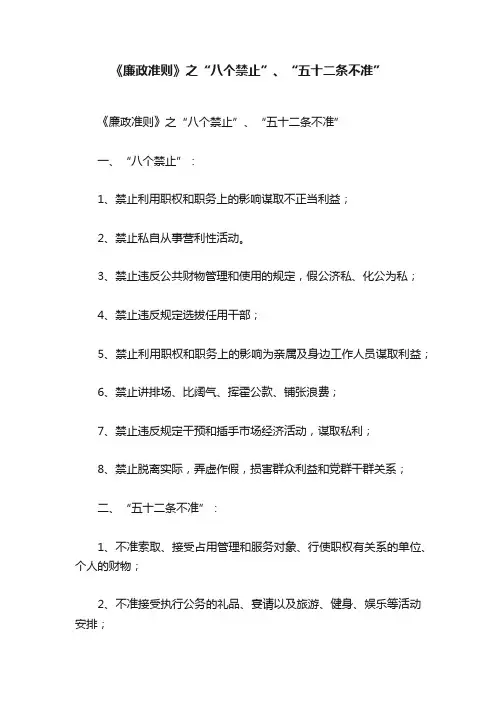 《廉政准则》之“八个禁止”、“五十二条不准”

《廉政准则》之“八个禁止”、“五十二条不准”

一、“八个禁止”：

1、禁止利用职权和职务上的影响谋取不正当利益；

2、禁止私自从事营利性活动。

3、禁止违反公共财物管理和使用的规定，假公济私、化公为私；

4、禁止违反规定选拔任用干部；

5、禁止利用职权和职务上的影响为亲属及身边工作人员谋取利益；

6、禁止讲排场、比阔气、挥霍公款、铺张浪费；

7、禁止违反规定干预和插手市场经济活动，谋取私利；

8、禁止脱离实际，弄虚作假，损害群众利益和党群干群关系；

二、“五十二条不准”：

1、不准索取、接受占用管理和服务对象、行使职权有关系的单位、个人的财物；

2、不准接受执行公务的礼品、宴请以及旅游、健身、娱乐等活动安排；